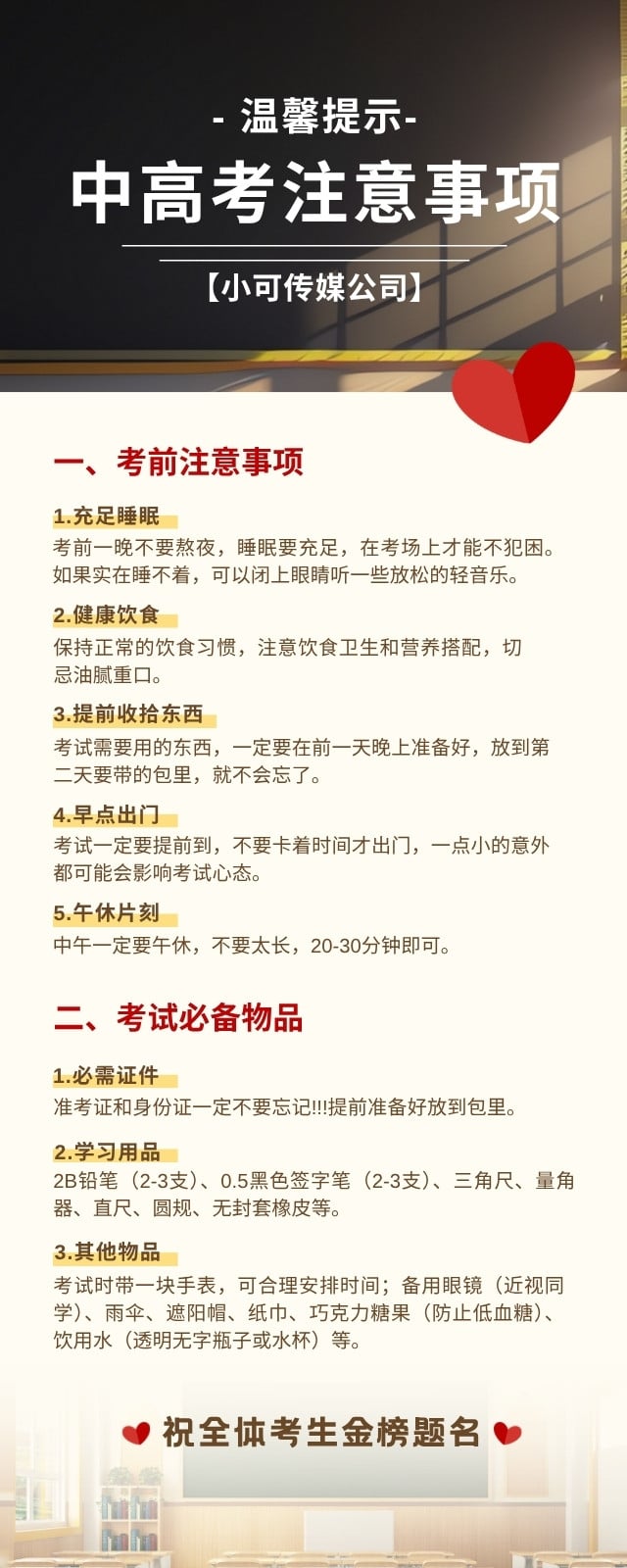 - 温馨提示-

中高考注意事项

【小可传媒公司】

一、考前注意事项

1.充足睡眠

考前一晚不要熬夜，睡眠要充足，在考场上才能不犯困。如果实在睡不着，可以闭上眼睛听一些放松的轻音乐。

2.健康饮食

保持正常的饮食习惯，注意饮食卫生和营养搭配，切忌油腻重口。

3.提前收拾东西

考试需要用的东西，一定要在前一天晚上准备好，放到第二天要带的包里，就不会忘了。

4.早点出门

考试一定要提前到，不要卡着时间才出门，一点小的意外都可能会影响考试心态。

5.午休片刻

中午一定要午休，不要太长，20-30分钟即可。

二、考试必备物品

1.必需证件

准考证和身份证一定不要忘记!!!提前准备好放到包里。

2.学习用品

2B铅笔（2-3支）、0.5黑色签字笔（2-3支）、三角尺、量角器、直尺、圆规、无封套橡皮等。

3.其他物品

考试时带一块手表，可合理安排时间；备用眼镜（近视同学）、雨伞、遮阳帽、纸巾、巧克力糖果（防止低血糖）、饮用水（透明无字瓶子或水杯）等。

祝全体考生金榜题名